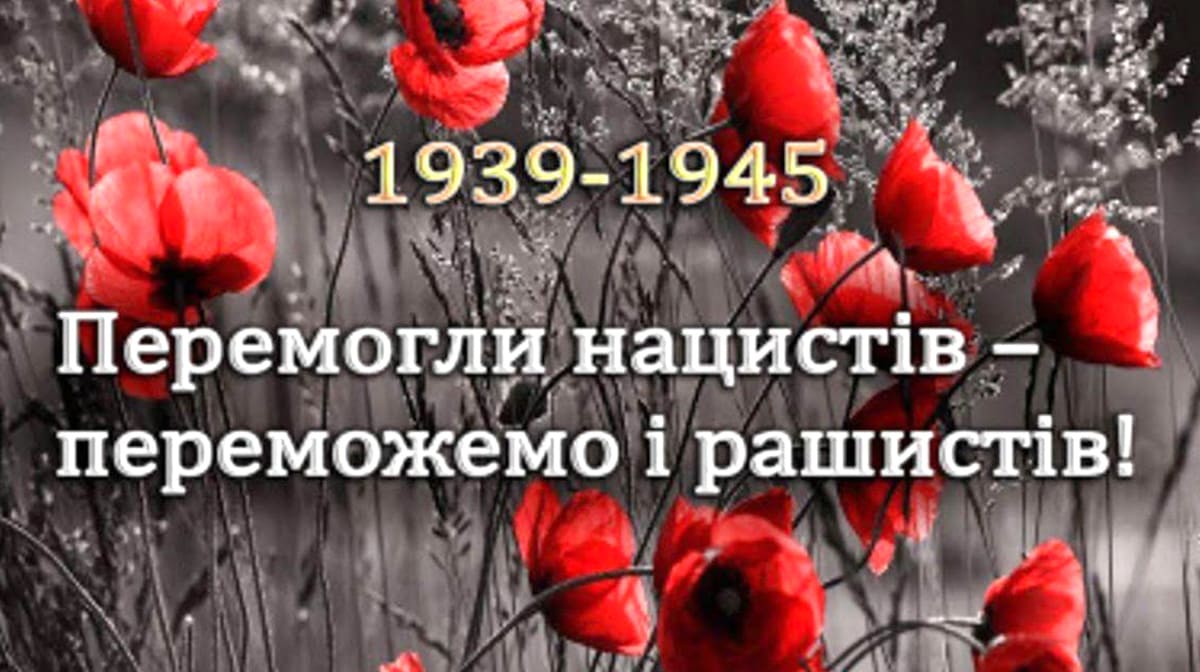 1939-1945

Перемогли нацистів – переможемо і рашистів!